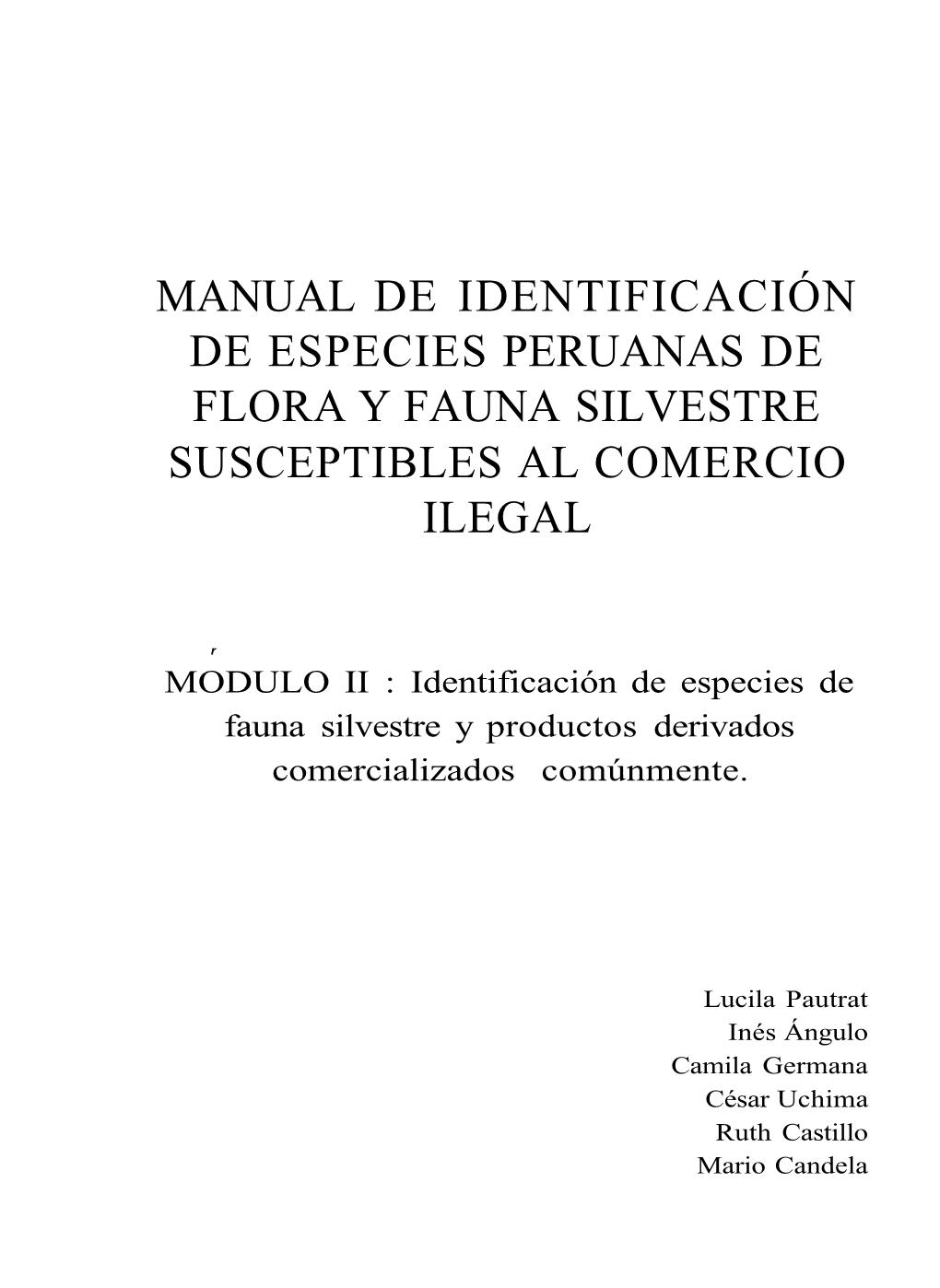 MANUAL DE IDENTIFICACIÓN DE ESPECIES PERUANAS DE FLORA Y FAUNA SILVESTRE SUSCEPTIBLES AL COMERCIO ILEGAL

MÓDULO II : Identificación de especies de fauna silvestre y productos derivados comercializados comúnmente.

Lucila Pautrat
Inés Ángulo
Camila Germana
César Uchima
Ruth Castillo
Mario Candela